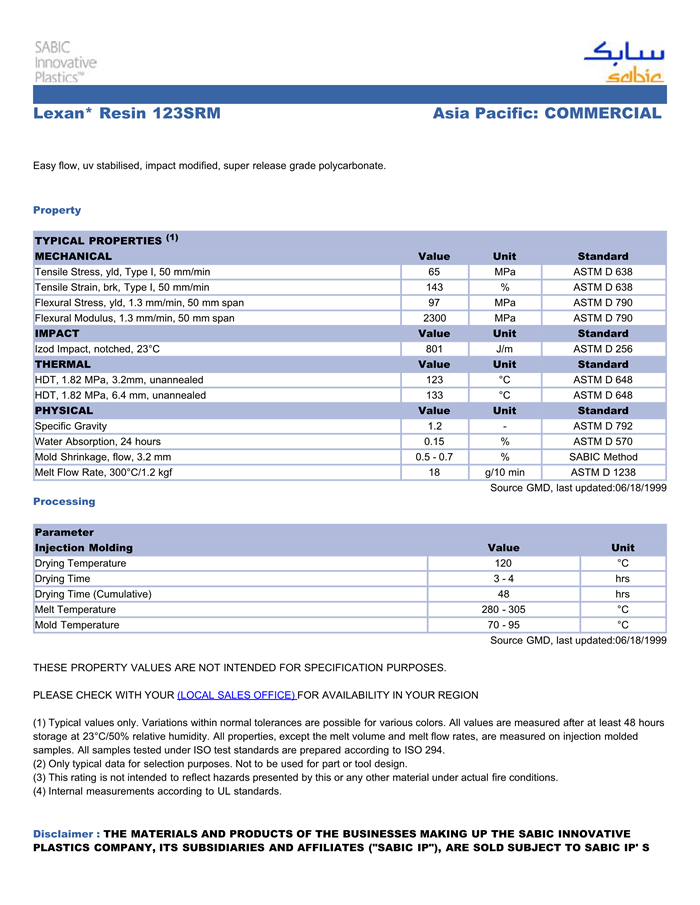 SABIC Innovative Plastics™

سابك
sabic

Lexan* Resin 123SRM

Asia Pacific: COMMERCIAL

Easy flow, uv stabilised, impact modified, super release grade polycarbonate.

Property

| TYPICAL PROPERTIES (1) | | | |
|---|---|---|---|
| MECHANICAL | Value | Unit | Standard |
| Tensile Stress, yld, Type I, 50 mm/min | 65 | MPa | ASTM D 638 |
| Tensile Strain, brk, Type I, 50 mm/min | 143 | % | ASTM D 638 |
| Flexural Stress, yld, 1.3 mm/min, 50 mm span | 97 | MPa | ASTM D 790 |
| Flexural Modulus, 1.3 mm/min, 50 mm span | 2300 | MPa | ASTM D 790 |
| IMPACT | Value | Unit | Standard |
| Izod Impact, notched, 23°C | 801 | J/m | ASTM D 256 |
| THERMAL | Value | Unit | Standard |
| HDT, 1.82 MPa, 3.2mm, unannealed | 123 | °C | ASTM D 648 |
| HDT, 1.82 MPa, 6.4 mm, unannealed | 133 | °C | ASTM D 648 |
| PHYSICAL | Value | Unit | Standard |
| Specific Gravity | 1.2 | - | ASTM D 792 |
| Water Absorption, 24 hours | 0.15 | % | ASTM D 570 |
| Mold Shrinkage, flow, 3.2 mm | 0.5 - 0.7 | % | SABIC Method |
| Melt Flow Rate, 300°C/1.2 kgf | 18 | g/10 min | ASTM D 1238 |

Source GMD, last updated:06/18/1999

Processing

| Parameter | | |
|---|---|---|
| Injection Molding | Value | Unit |
| Drying Temperature | 120 | °C |
| Drying Time | 3 - 4 | hrs |
| Drying Time (Cumulative) | 48 | hrs |
| Melt Temperature | 280 - 305 | °C |
| Mold Temperature | 70 - 95 | °C |

Source GMD, last updated:06/18/1999

THESE PROPERTY VALUES ARE NOT INTENDED FOR SPECIFICATION PURPOSES.

PLEASE CHECK WITH YOUR (LOCAL SALES OFFICE) FOR AVAILABILITY IN YOUR REGION

(1) Typical values only. Variations within normal tolerances are possible for various colors. All values are measured after at least 48 hours storage at 23°C/50% relative humidity. All properties, except the melt volume and melt flow rates, are measured on injection molded samples. All samples tested under ISO test standards are prepared according to ISO 294.
(2) Only typical data for selection purposes. Not to be used for part or tool design.
(3) This rating is not intended to reflect hazards presented by this or any other material under actual fire conditions.
(4) Internal measurements according to UL standards.

Disclaimer : THE MATERIALS AND PRODUCTS OF THE BUSINESSES MAKING UP THE SABIC INNOVATIVE PLASTICS COMPANY, ITS SUBSIDIARIES AND AFFILIATES ("SABIC IP"), ARE SOLD SUBJECT TO SABIC IP' S